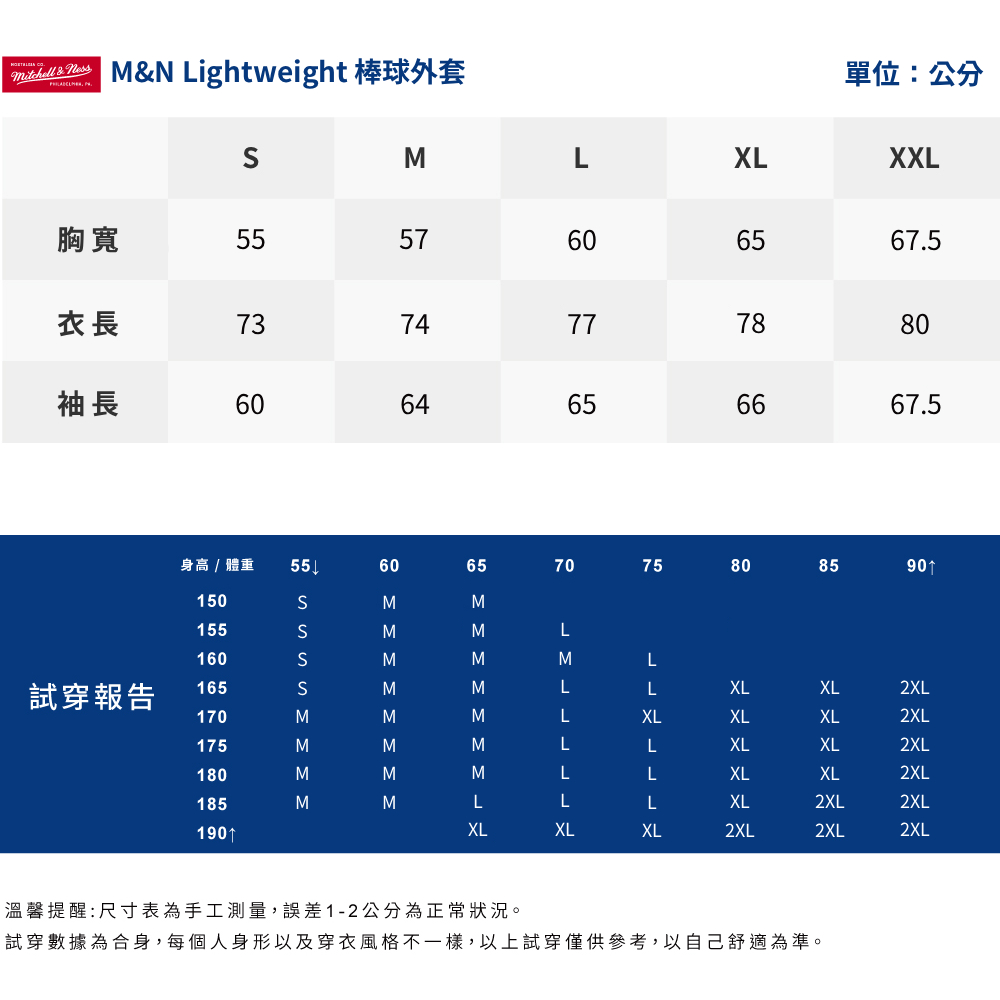 NOSTALGIA CO. Mitchell & Ness PHILADELPHIA, PA.

M&N Lightweight 棒球外套

單位：公分

| | S | M | L | XL | XXL |
|---|---|---|---|---|---|
| 胸寬 | 55 | 57 | 60 | 65 | 67.5 |
| 衣長 | 73 | 74 | 77 | 78 | 80 |
| 袖長 | 60 | 64 | 65 | 66 | 67.5 |

試穿報告

| 身高 / 體重 | 55↓ | 60 | 65 | 70 | 75 | 80 | 85 | 90↑ |
|---|---|---|---|---|---|---|---|---|
| 150 | S | M | M | | | | | |
| 155 | S | M | M | L | | | | |
| 160 | S | M | M | M | L | | | |
| 165 | S | M | M | L | L | XL | XL | 2XL |
| 170 | M | M | M | L | XL | XL | XL | 2XL |
| 175 | M | M | M | L | L | XL | XL | 2XL |
| 180 | M | M | M | L | L | XL | XL | 2XL |
| 185 | M | M | L | L | L | XL | 2XL | 2XL |
| 190↑ | | | XL | XL | XL | 2XL | 2XL | 2XL |

溫馨提醒:尺寸表為手工測量,誤差1-2公分為正常狀況。
試穿數據為合身,每個人身形以及穿衣風格不一樣,以上試穿僅供參考,以自己舒適為準。